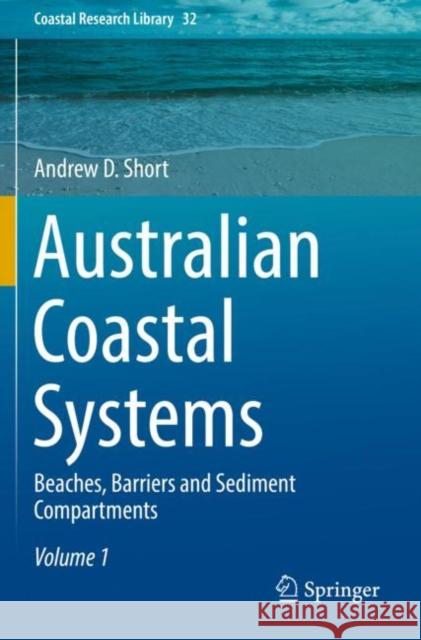 Coastal Research Library 32

Andrew D. Short

Australian Coastal Systems

Beaches, Barriers and Sediment Compartments

Volume 1

Springer